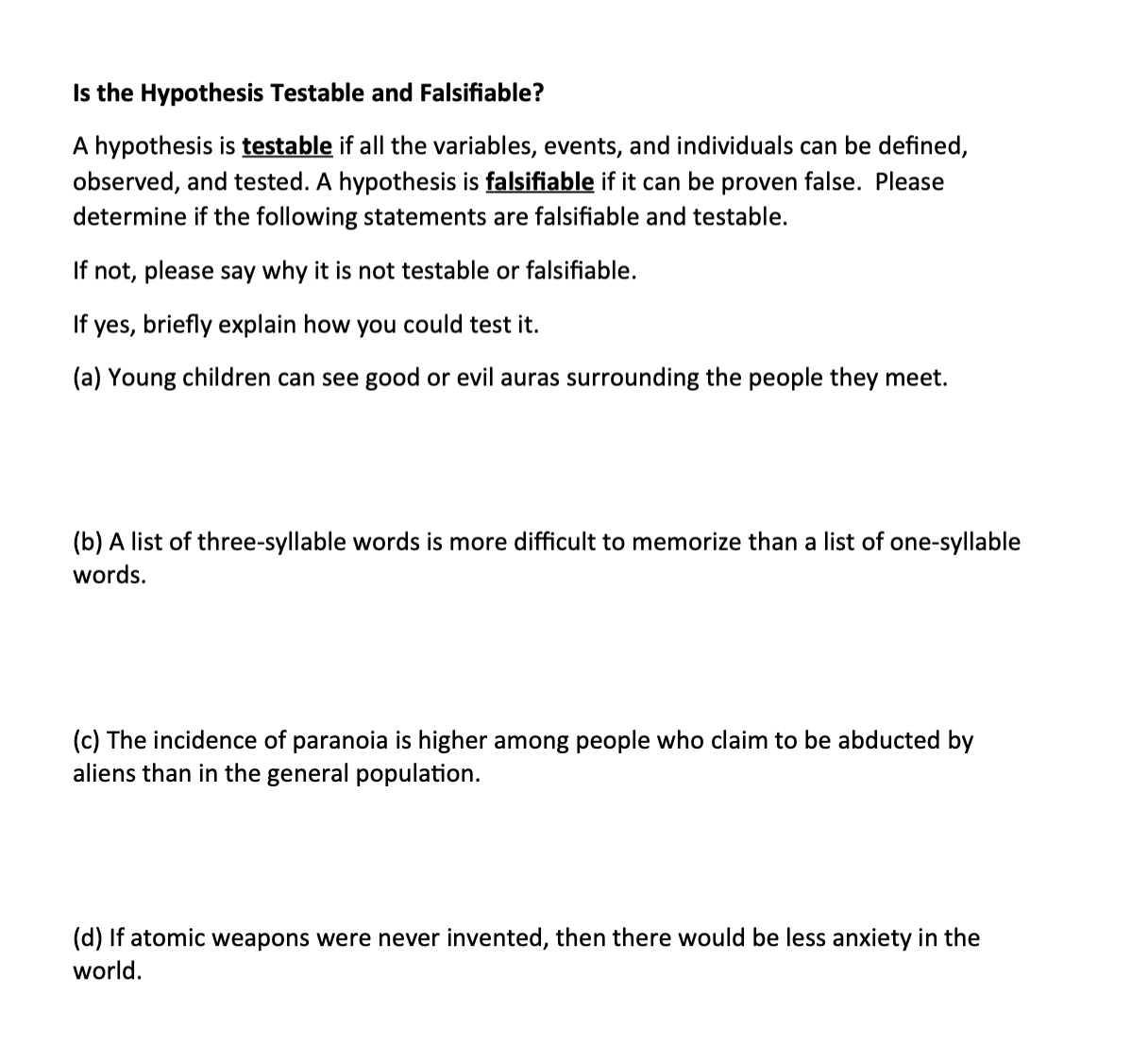 Is the Hypothesis Testable and Falsifiable?

A hypothesis is testable if all the variables, events, and individuals can be defined, observed, and tested. A hypothesis is falsifiable if it can be proven false. Please determine if the following statements are falsifiable and testable.

If not, please say why it is not testable or falsifiable.

If yes, briefly explain how you could test it.

(a) Young children can see good or evil auras surrounding the people they meet.

(b) A list of three-syllable words is more difficult to memorize than a list of one-syllable words.

(c) The incidence of paranoia is higher among people who claim to be abducted by aliens than in the general population.

(d) If atomic weapons were never invented, then there would be less anxiety in the world.